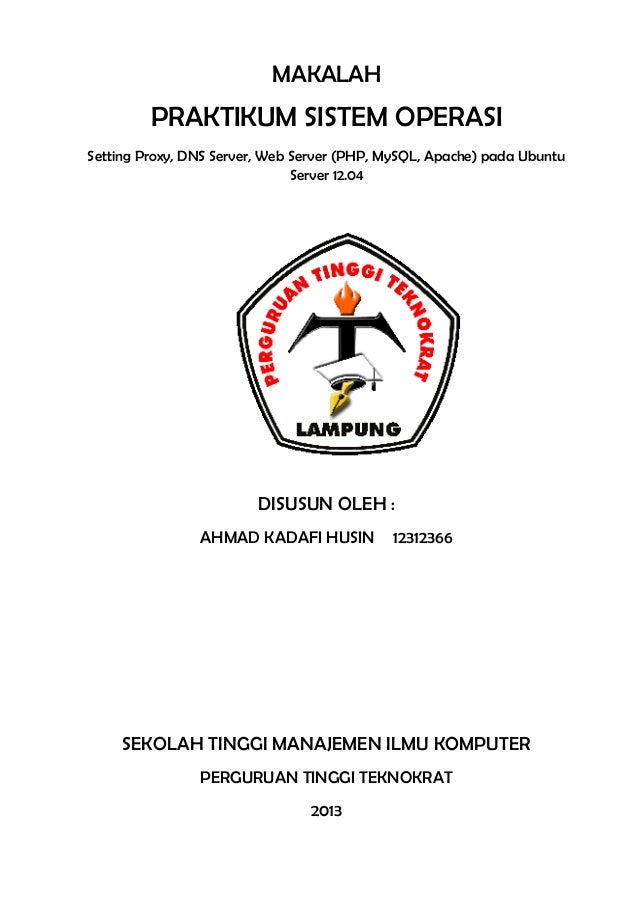 MAKALAH

PRAKTIKUM SISTEM OPERASI

Setting Proxy, DNS Server, Web Server (PHP, MySQL, Apache) pada Ubuntu Server 12.04

PERGURUAN TINGGI TEKNOKRAT

LAMPUNG

DISUSUN OLEH :

AHMAD KADAFI HUSIN 12312366

SEKOLAH TINGGI MANAJEMEN ILMU KOMPUTER

PERGURUAN TINGGI TEKNOKRAT

2013